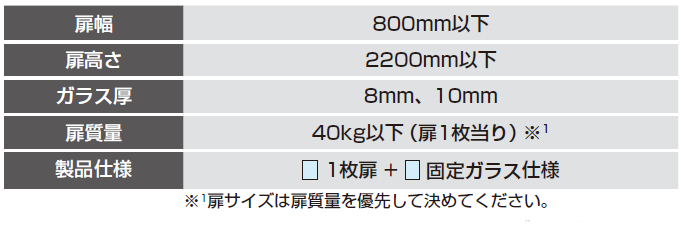 | 扉幅 | 800mm以下 |
|---|---|
| 扉高さ | 2200mm以下 |
| ガラス厚 | 8mm、10mm |
| 扉質量 | 40kg以下（扉1枚当り）※$^1$ |
| 製品仕様 | 1枚扉 ＋ 固定ガラス仕様 |

※$^1$扉サイズは扉質量を優先して決めてください。